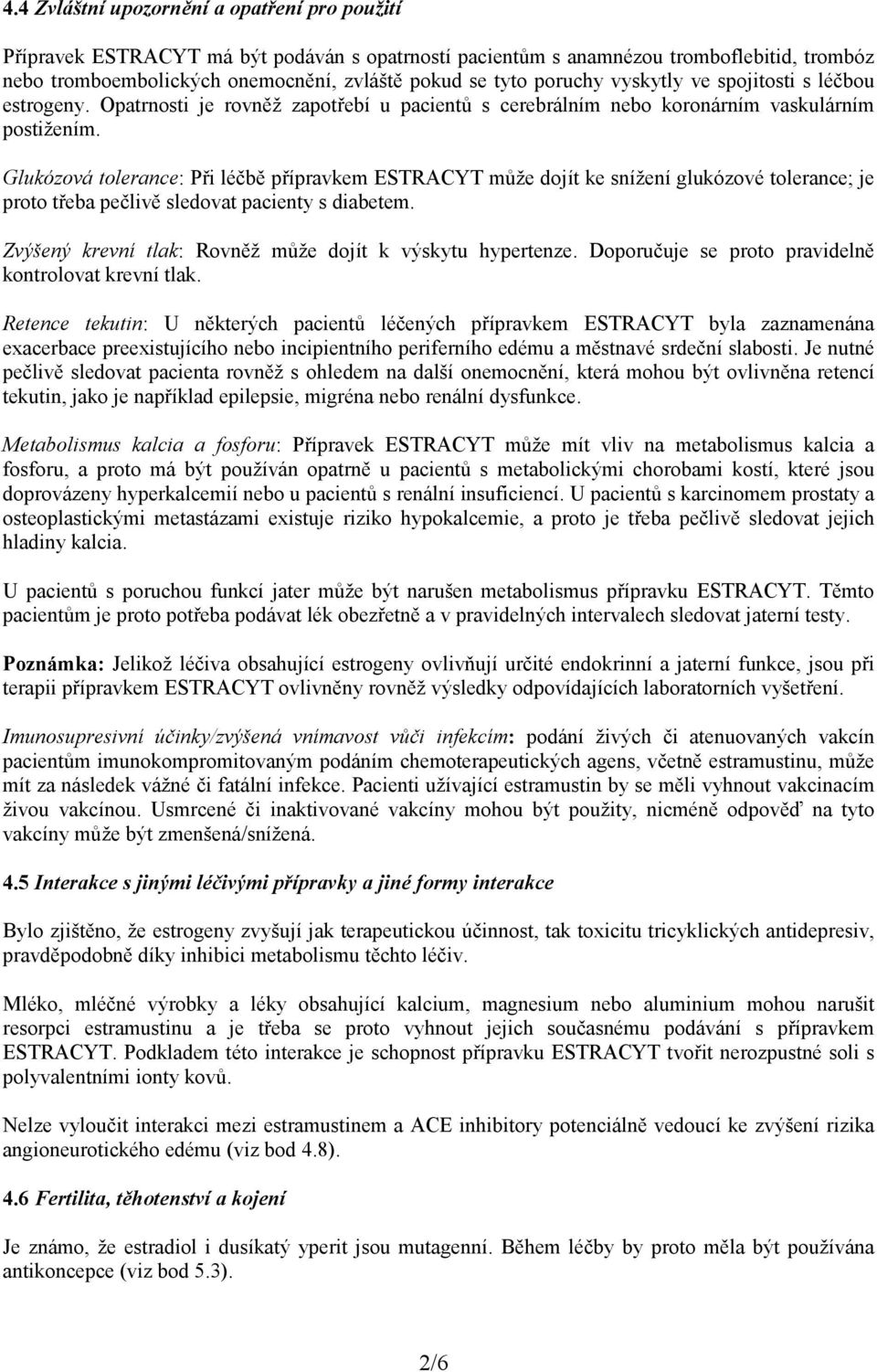 4.4 Zvláštní upozornění a opatření pro použití

Přípravek ESTRACYT má být podáván s opatrností pacientům s anamnézou tromboflebitid, trombóz nebo tromboembolických onemocnění, zvláště pokud se tyto poruchy vyskytly ve spojitosti s léčbou estrogeny. Opatrnosti je rovněž zapotřebí u pacientů s cerebrálním nebo koronárním vaskulárním postižením.

Glukózová tolerance: Při léčbě přípravkem ESTRACYT může dojít ke snížení glukózové tolerance; je proto třeba pečlivě sledovat pacienty s diabetem.

Zvýšený krevní tlak: Rovněž může dojít k výskytu hypertenze. Doporučuje se proto pravidelně kontrolovat krevní tlak.

Retence tekutin: U některých pacientů léčených přípravkem ESTRACYT byla zaznamenána exacerbace preexistujícího nebo incipientního periferního edému a městnavé srdeční slabosti. Je nutné pečlivě sledovat pacienta rovněž s ohledem na další onemocnění, která mohou být ovlivněna retencí tekutin, jako je například epilepsie, migréna nebo renální dysfunkce.

Metabolismus kalcia a fosforu: Přípravek ESTRACYT může mít vliv na metabolismus kalcia a fosforu, a proto má být používán opatrně u pacientů s metabolickými chorobami kostí, které jsou doprovázeny hyperkalcemií nebo u pacientů s renální insuficiencí. U pacientů s karcinomem prostaty a osteoplastickými metastázami existuje riziko hypokalcemie, a proto je třeba pečlivě sledovat jejich hladiny kalcia.

U pacientů s poruchou funkcí jater může být narušen metabolismus přípravku ESTRACYT. Těmto pacientům je proto potřeba podávat lék obezřetně a v pravidelných intervalech sledovat jaterní testy.

Poznámka: Jelikož léčiva obsahující estrogeny ovlivňují určité endokrinní a jaterní funkce, jsou při terapii přípravkem ESTRACYT ovlivněny rovněž výsledky odpovídajících laboratorních vyšetření.

Imunosupresivní účinky/zvýšená vnímavost vůči infekcím: podání živých či atenuovaných vakcín pacientům imunokompromitovaným podáním chemoterapeutických agens, včetně estramustinu, může mít za následek vážné či fatální infekce. Pacienti užívající estramustin by se měli vyhnout vakcinacím živou vakcínou. Usmrcené či inaktivované vakcíny mohou být použity, nicméně odpověď na tyto vakcíny může být zmenšená/snížená.

4.5 Interakce s jinými léčivými přípravky a jiné formy interakce

Bylo zjištěno, že estrogeny zvyšují jak terapeutickou účinnost, tak toxicitu tricyklických antidepresiv, pravděpodobně díky inhibici metabolismu těchto léčiv.

Mléko, mléčné výrobky a léky obsahující kalcium, magnesium nebo aluminium mohou narušit resorpci estramustinu a je třeba se proto vyhnout jejich současnému podávání s přípravkem ESTRACYT. Podkladem této interakce je schopnost přípravku ESTRACYT tvořit nerozpustné soli s polyvalentními ionty kovů.

Nelze vyloučit interakci mezi estramustinem a ACE inhibitory potenciálně vedoucí ke zvýšení rizika angioneurotického edému (viz bod 4.8).

4.6 Fertilita, těhotenství a kojení

Je známo, že estradiol i dusíkatý yperit jsou mutagenní. Během léčby by proto měla být používána antikoncepce (viz bod 5.3).

2/6